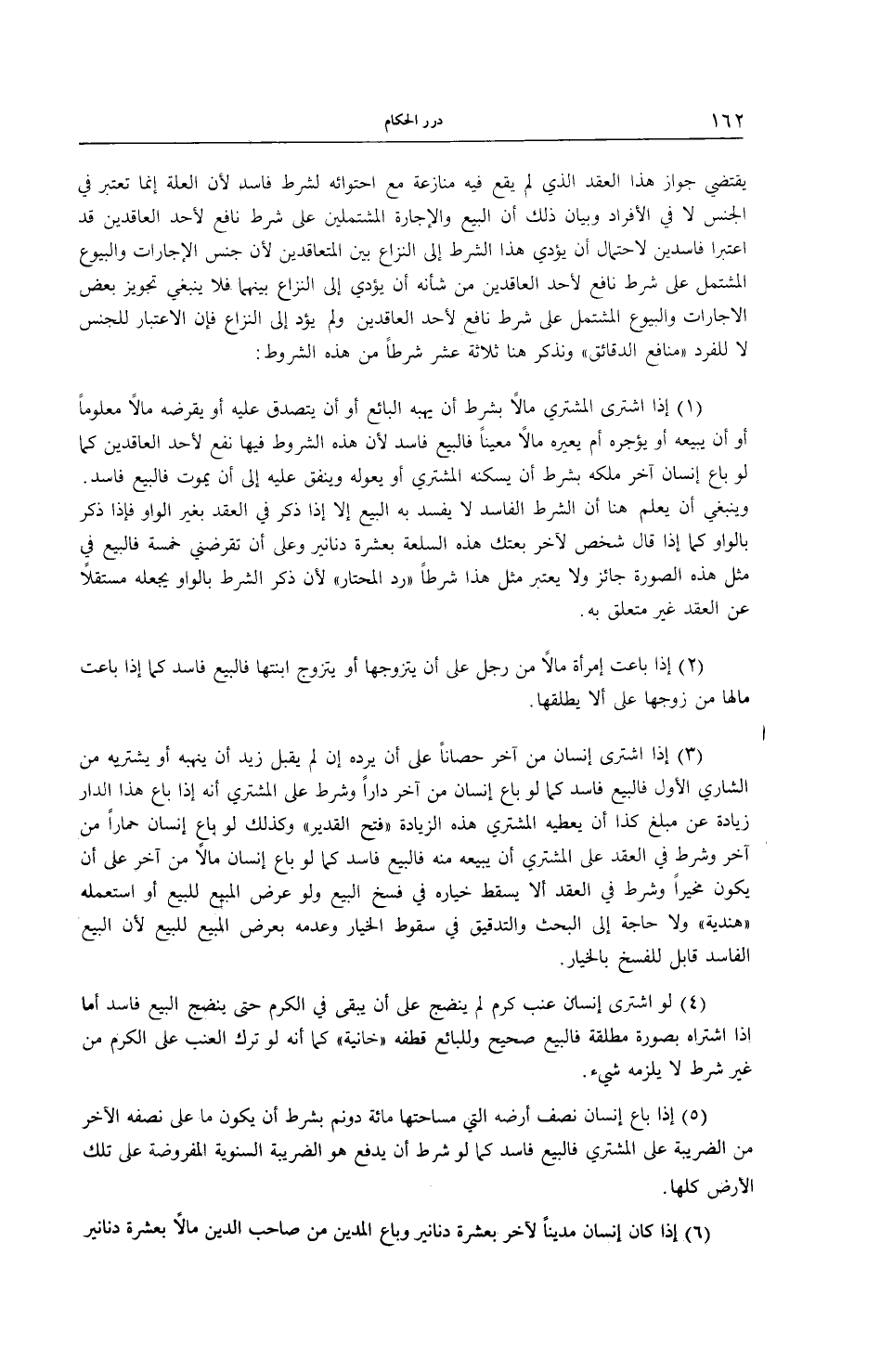 ١٦٢ درر الحكام

يقتضي جواز هذا العقد الذي لم يقع فيه منازعة مع احتوائه لشرط فاسد لأن العلة إنما تعتبر في الجنس لا في الأفراد وبيان ذلك أن البيع والإجارة المشتملين على شرط نافع لأحد العاقدين قد اعتبرا فاسدين لاحتمال أن يؤدي هذا الشرط إلى النزاع بين المتعاقدين لأن جنس الإجارات والبيوع المشتمل على شرط نافع لأحد العاقدين من شأنه أن يؤدي إلى النزاع بينهما فلا ينبغي تجويز بعض الاجارات والبيوع المشتمل على شرط نافع لأحد العاقدين ولم يؤد إلى النزاع فإن الاعتبار للجنس لا للفرد «منافع الدقائق» ونذكر هنا ثلاثة عشر شرطاً من هذه الشروط:

(١) إذا اشترى المشتري مالاً بشرط أن يهبه البائع أو أن يتصدق عليه أو يقرضه مالاً معلوماً أو أن يبيعه أو يؤجره أم يعيره مالاً معيناً فالبيع فاسد لأن هذه الشروط فيها نفع لأحد العاقدين كما لو باع إنسان آخر ملكه بشرط أن يسكنه المشتري أو يعوله وينفق عليه إلى أن يموت فالبيع فاسد. وينبغي أن يعلم هنا أن الشرط الفاسد لا يفسد به البيع إلا إذا ذكر في العقد بغير الواو فإذا ذكر بالواو كما إذا قال شخص لآخر بعتك هذه السلعة بعشرة دنانير وعلى أن تقرضني خمسة فالبيع في مثل هذه الصورة جائز ولا يعتبر مثل هذا شرطاً «رد المحتار» لأن ذكر الشرط بالواو يجعله مستقلاً عن العقد غير متعلق به.

(٢) إذا باعت إمرأة مالاً من رجل على أن يتزوجها أو يتزوج ابنتها فالبيع فاسد كما إذا باعت مالها من زوجها على ألا يطلقها.

(٣) إذا اشترى إنسان من آخر حصاناً على أن يرده إن لم يقبل زيد أن ينهبه أو يشتريه من الشاري الأول فالبيع فاسد كما لو باع إنسان من آخر داراً وشرط على المشتري أنه إذا باع هذا الدار زيادة عن مبلغ كذا أن يعطيه المشتري هذه الزيادة «فتح القدير» وكذلك لو باع إنسان حماراً من آخر وشرط في العقد على المشتري أن يبيعه منه فالبيع فاسد كما لو باع إنسان مالاً من آخر على أن يكون مخيراً وشرط في العقد ألا يسقط خياره في فسخ البيع ولو عرض المبيع للبيع أو استعمله «هندية» ولا حاجة إلى البحث والتدقيق في سقوط الخيار وعدمه بعرض المبيع للبيع لأن البيع الفاسد قابل للفسخ بالخيار.

(٤) لو اشترى إنسان عنب كرم لم ينضج على أن يبقى في الكرم حتى ينضج البيع فاسد أما إذا اشتراه بصورة مطلقة فالبيع صحيح وللبائع قطفه «خانية» كما أنه لو ترك العنب على الكرم من غير شرط لا يلزمه شيء.

(٥) إذا باع إنسان نصف أرضه التي مساحتها مائة دونم بشرط أن يكون ما على نصفه الآخر من الضريبة على المشتري فالبيع فاسد كما لو شرط أن يدفع هو الضريبة السنوية المفروضة على تلك الأرض كلها.

(٦) إذا كان إنسان مديناً لآخر بعشرة دنانير وباع المدين من صاحب الدين مالاً بعشرة دنانير